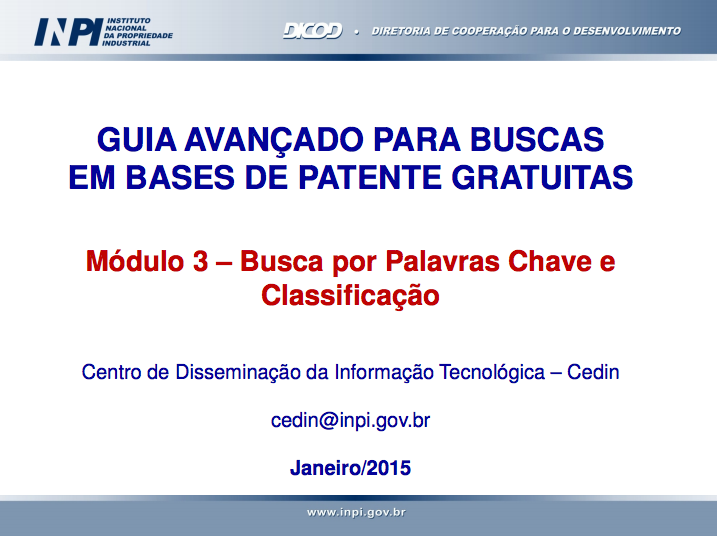 INPI INSTITUTO NACIONAL DA PROPRIEDADE INDUSTRIAL

DICOD • DIRETORIA DE COOPERAÇÃO PARA O DESENVOLVIMENTO

GUIA AVANÇADO PARA BUSCAS EM BASES DE PATENTE GRATUITAS

Módulo 3 – Busca por Palavras Chave e Classificação

Centro de Disseminação da Informação Tecnológica – Cedin

cedin@inpi.gov.br

Janeiro/2015

www.inpi.gov.br